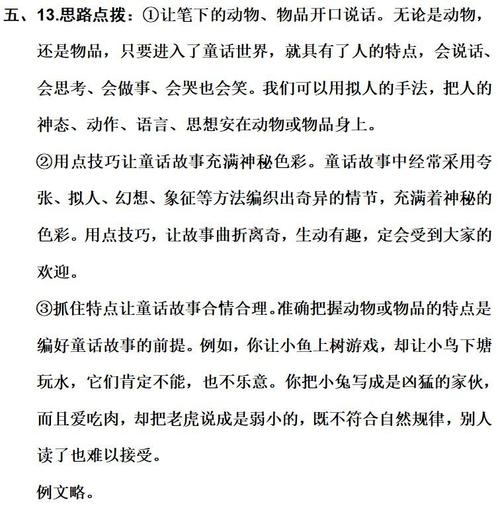 五、13.思路点拨：①让笔下的动物、物品开口说话。无论是动物，还是物品，只要进入了童话世界，就具有了人的特点，会说话、会思考、会做事、会哭也会笑。我们可以用拟人的手法，把人的神态、动作、语言、思想安在动物或物品身上。

②用点技巧让童话故事充满神秘色彩。童话故事中经常采用夸张、拟人、幻想、象征等方法编织出奇异的情节，充满着神秘的色彩。用点技巧，让故事曲折离奇，生动有趣，定会受到大家的欢迎。

③抓住特点让童话故事合情合理。准确把握动物或物品的特点是编好童话故事的前提。例如，你让小鱼上树游戏，却让小鸟下塘玩水，它们肯定不能，也不乐意。你把小兔写成是凶猛的家伙，而且爱吃肉，却把老虎说成是弱小的，既不符合自然规律，别人读了也难以接受。

例文略。